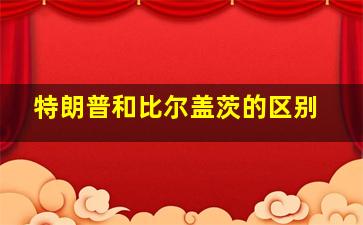 特朗普和比尔盖茨的区别